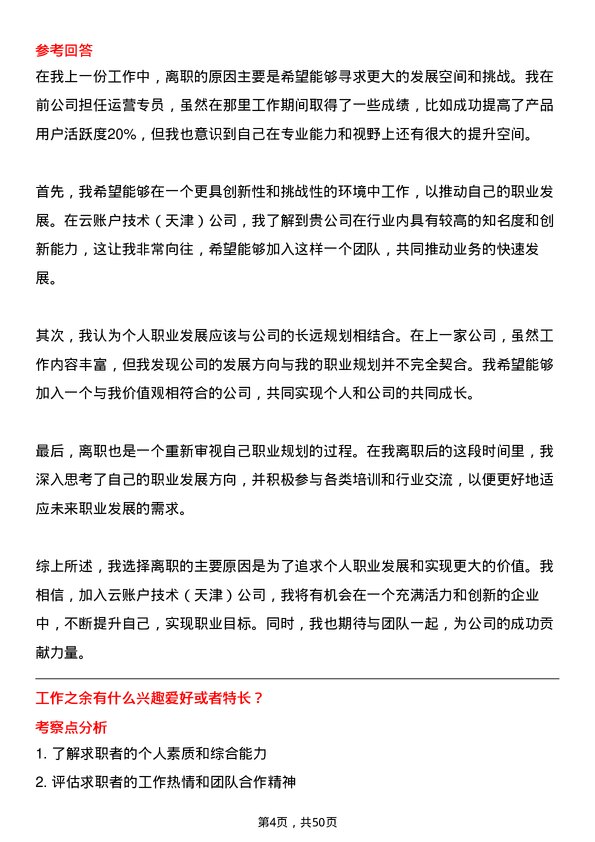 参考回答

在我上一份工作中，离职的原因主要是希望能够寻求更大的发展空间和挑战。我在前公司担任运营专员，虽然在那里工作期间取得了一些成绩，比如成功提高了产品用户活跃度20%，但我也意识到自己在专业能力和视野上还有很大的提升空间。

首先，我希望能够在一个更具创新性和挑战性的环境中工作，以推动自己的职业发展。在云账户技术（天津）公司，我了解到贵公司在行业内具有较高的知名度和创新能力，这让我非常向往，希望能够加入这样一个团队，共同推动业务的快速发展。

其次，我认为个人职业发展应该与公司的长远规划相结合。在上一家公司，虽然工作内容丰富，但我发现公司的发展方向与我的职业规划并不完全契合。我希望能够加入一个与我价值观相符合的公司，共同实现个人和公司的共同成长。

最后，离职也是一个重新审视自己职业规划的过程。在我离职后的这段时间里，我深入思考了自己的职业发展方向，并积极参与各类培训和行业交流，以便更好地适应未来职业发展的需求。

综上所述，我选择离职的主要原因是为了追求个人职业发展和实现更大的价值。我相信，加入云账户技术（天津）公司，我将有机会在一个充满活力和创新的企业中，不断提升自己，实现职业目标。同时，我也期待与团队一起，为公司的成功贡献力量。

工作之余有什么兴趣爱好或者特长？

考察点分析

1. 了解求职者的个人素质和综合能力
2. 评估求职者的工作热情和团队合作精神

第4页，共50页